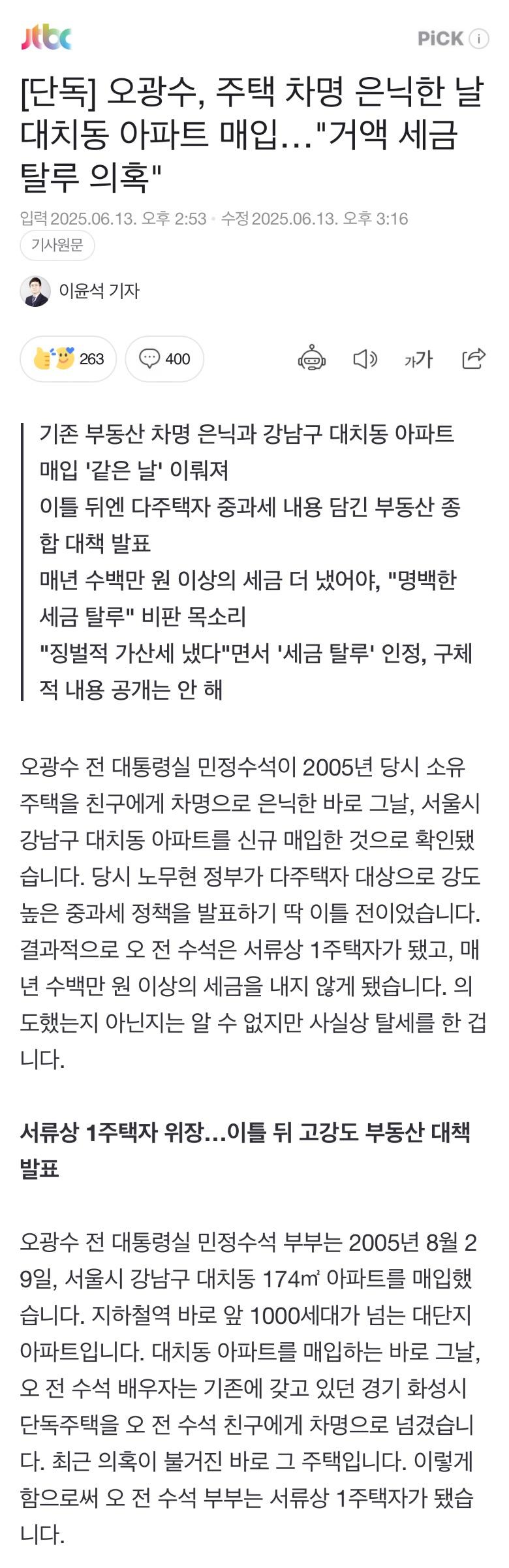 jtbc

PiCK ⓘ

[단독] 오광수, 주택 차명 은닉한 날 대치동 아파트 매입…"거액 세금 탈루 의혹"

입력 2025.06.13. 오후 2:53 · 수정 2025.06.13. 오후 3:16

기사원문

이윤석 기자

263

400

가가

기존 부동산 차명 은닉과 강남구 대치동 아파트 매입 '같은 날' 이뤄져
이틀 뒤엔 다주택자 중과세 내용 담긴 부동산 종합 대책 발표
매년 수백만 원 이상의 세금 더 냈어야, "명백한 세금 탈루" 비판 목소리
"징벌적 가산세 냈다"면서 '세금 탈루' 인정, 구체적 내용 공개는 안 해

오광수 전 대통령실 민정수석이 2005년 당시 소유 주택을 친구에게 차명으로 은닉한 바로 그날, 서울시 강남구 대치동 아파트를 신규 매입한 것으로 확인됐습니다. 당시 노무현 정부가 다주택자 대상으로 강도 높은 중과세 정책을 발표하기 딱 이틀 전이었습니다. 결과적으로 오 전 수석은 서류상 1주택자가 됐고, 매년 수백만 원 이상의 세금을 내지 않게 됐습니다. 의도했는지 아닌지는 알 수 없지만 사실상 탈세를 한 겁니다.

서류상 1주택자 위장…이틀 뒤 고강도 부동산 대책 발표

오광수 전 대통령실 민정수석 부부는 2005년 8월 29일, 서울시 강남구 대치동 174㎡ 아파트를 매입했습니다. 지하철역 바로 앞 1000세대가 넘는 대단지 아파트입니다. 대치동 아파트를 매입하는 바로 그날, 오 전 수석 배우자는 기존에 갖고 있던 경기 화성시 단독주택을 오 전 수석 친구에게 차명으로 넘겼습니다. 최근 의혹이 불거진 바로 그 주택입니다. 이렇게 함으로써 오 전 수석 부부는 서류상 1주택자가 됐습니다.